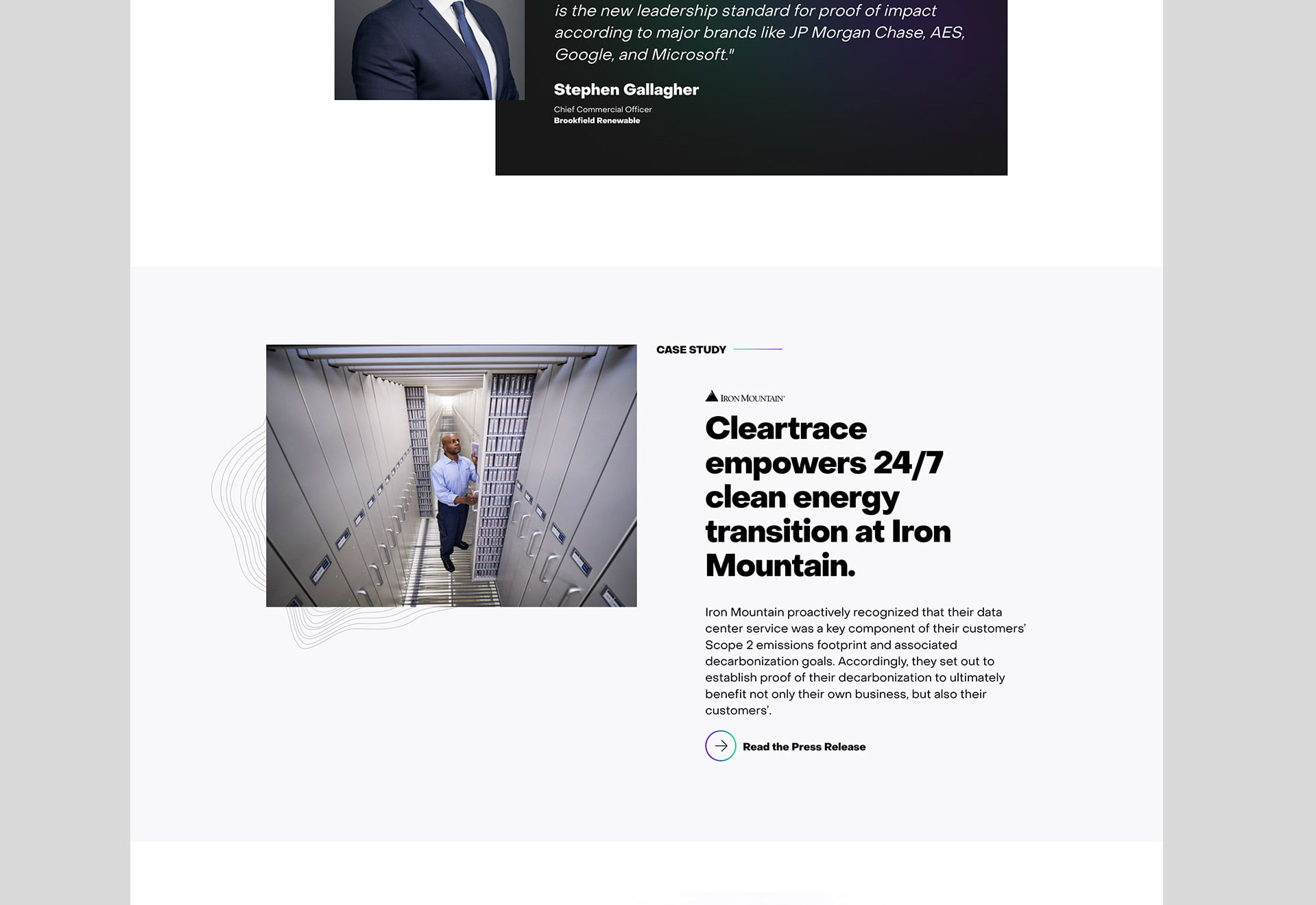 is the new leadership standard for proof of impact according to major brands like JP Morgan Chase, AES, Google, and Microsoft."

Stephen Gallagher

Chief Commercial Officer
Brookfield Renewable

CASE STUDY

IRON MOUNTAIN

Cleartrace empowers 24/7 clean energy transition at Iron Mountain.

Iron Mountain proactively recognized that their data center service was a key component of their customers' Scope 2 emissions footprint and associated decarbonization goals. Accordingly, they set out to establish proof of their decarbonization to ultimately benefit not only their own business, but also their customers'.

Read the Press Release